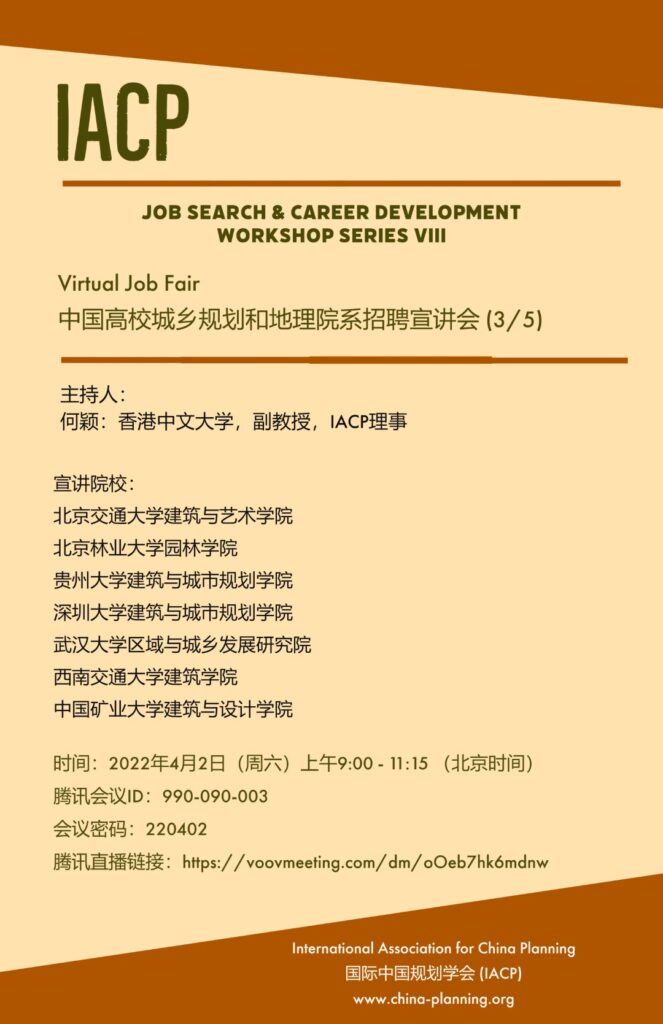 IACP

JOB SEARCH & CAREER DEVELOPMENT WORKSHOP SERIES VIII

Virtual Job Fair
中国高校城乡规划和地理院系招聘宣讲会 (3/5)

主持人：
何颖：香港中文大学，副教授，IACP理事

宣讲院校：
北京交通大学建筑与艺术学院
北京林业大学园林学院
贵州大学建筑与城市规划学院
深圳大学建筑与城市规划学院
武汉大学区域与城乡发展研究院
西南交通大学建筑学院
中国矿业大学建筑与设计学院

时间：2022年4月2日（周六）上午9:00 - 11:15 （北京时间）
腾讯会议ID：990-090-003
会议密码：220402
腾讯直播链接：https://voovmeeting.com/dm/oOeb7hk6mdnw

International Association for China Planning
国际中国规划学会 (IACP)
www.china-planning.org